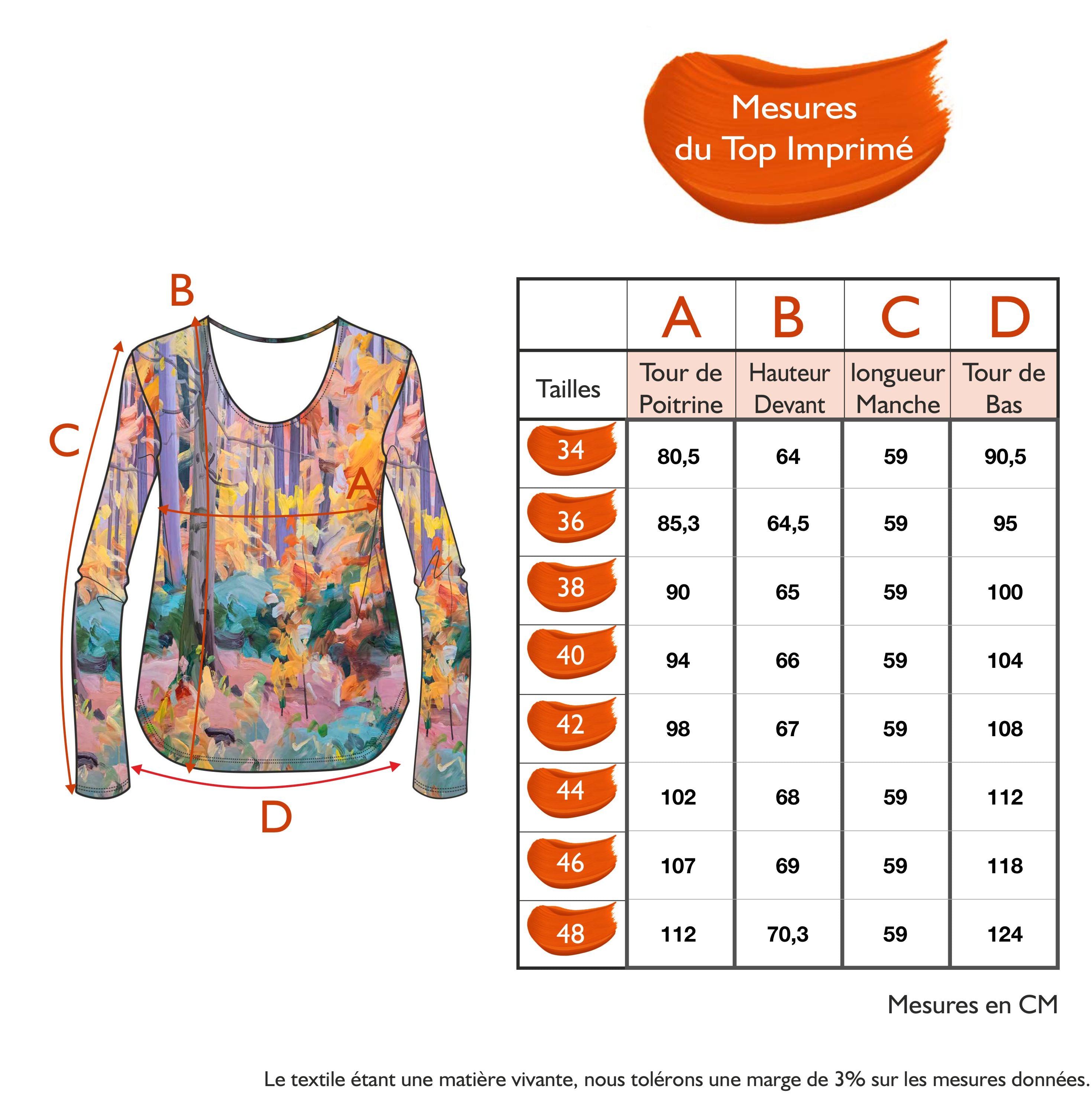 Mesures du Top Imprimé

B

C

A

D

|  | A | B | C | D |
|---|---|---|---|---|
| Tailles | Tour de Poitrine | Hauteur Devant | longueur Manche | Tour de Bas |
| 34 | 80,5 | 64 | 59 | 90,5 |
| 36 | 85,3 | 64,5 | 59 | 95 |
| 38 | 90 | 65 | 59 | 100 |
| 40 | 94 | 66 | 59 | 104 |
| 42 | 98 | 67 | 59 | 108 |
| 44 | 102 | 68 | 59 | 112 |
| 46 | 107 | 69 | 59 | 118 |
| 48 | 112 | 70,3 | 59 | 124 |

Mesures en CM

Le textile étant une matière vivante, nous tolérons une marge de 3% sur les mesures données.